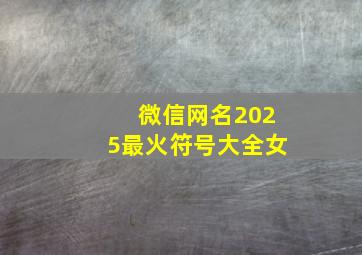 微信网名2025最火符号大全女